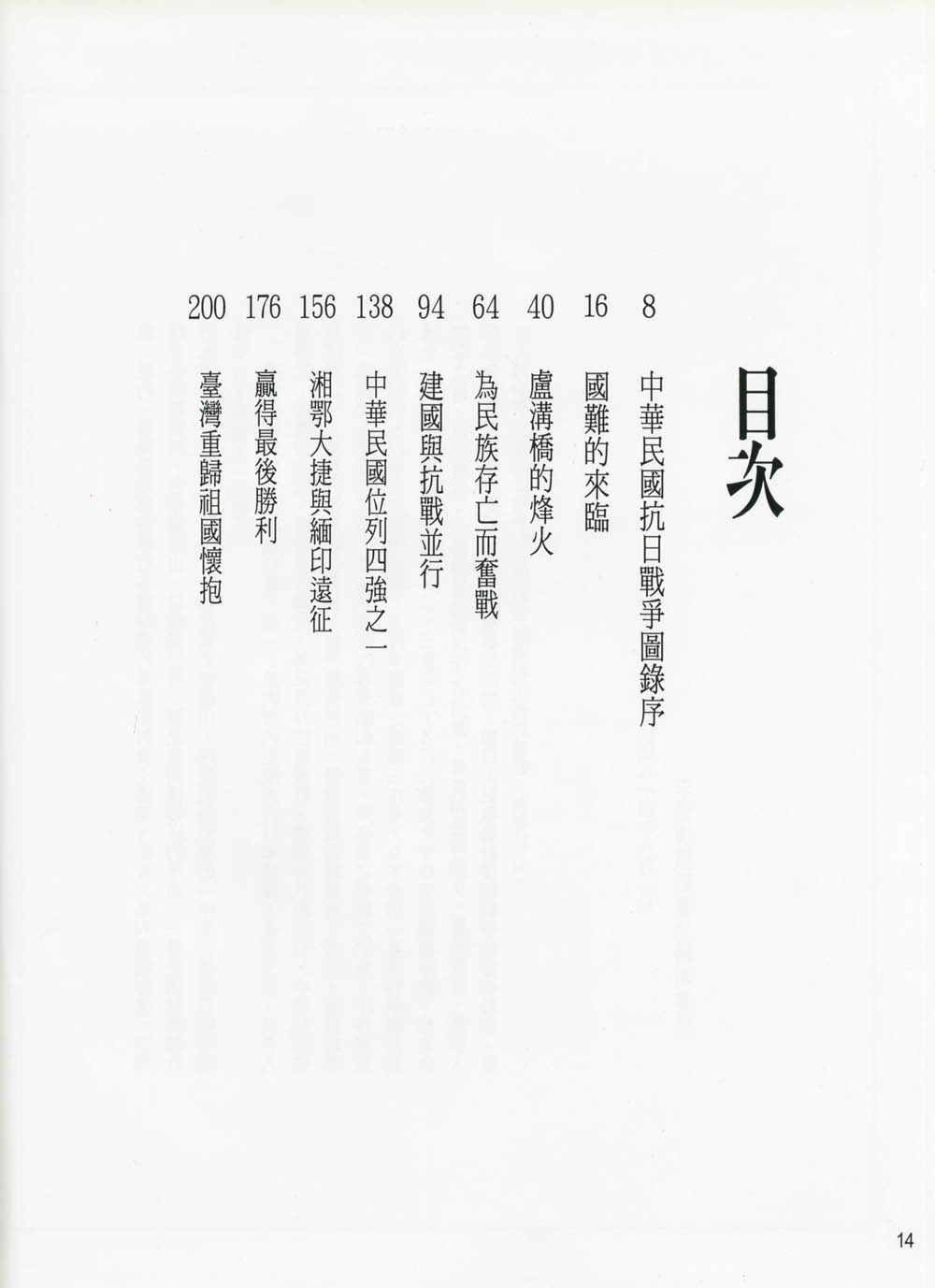 目次

8 中華民國抗日戰爭圖錄序

16 國難的來臨

40 盧溝橋的烽火

64 為民族存亡而奮戰

94 建國與抗戰並行

138 中華民國位列四強之一

156 湘鄂大捷與緬印遠征

176 贏得最後勝利

200 臺灣重歸祖國懷抱

14